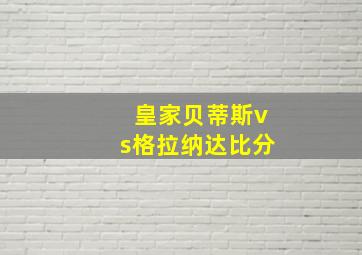 皇家贝蒂斯vs格拉纳达比分